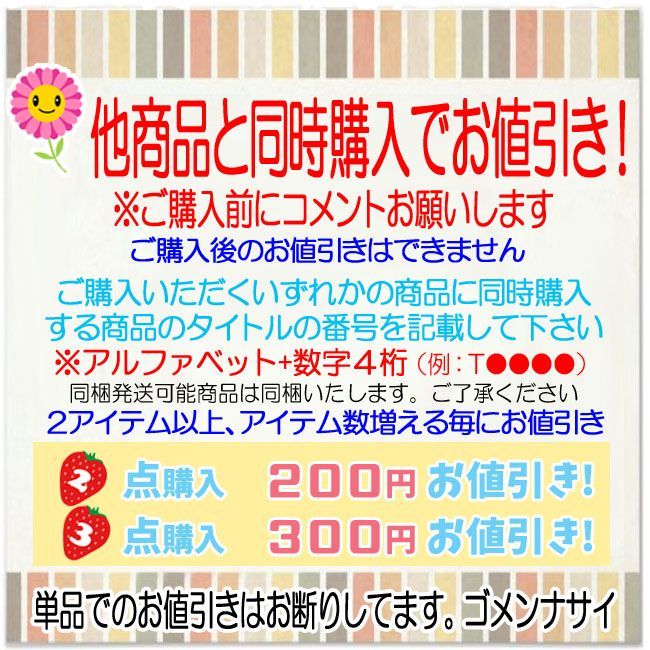 他商品と同時購入でお値引き!

※ご購入前にコメントお願いします

ご購入後のお値引きはできません

ご購入いただくいずれかの商品に同時購入する商品のタイトルの番号を記載して下さい

※アルファベット+数字4桁(例:T●●●●)

同梱発送可能商品は同梱いたします。ご了承ください

2アイテム以上、アイテム数増える毎にお値引き

2 点購入 200円 お値引き!

3 点購入 300円 お値引き!

単品でのお値引きはお断りしてます。ゴメンナサイ